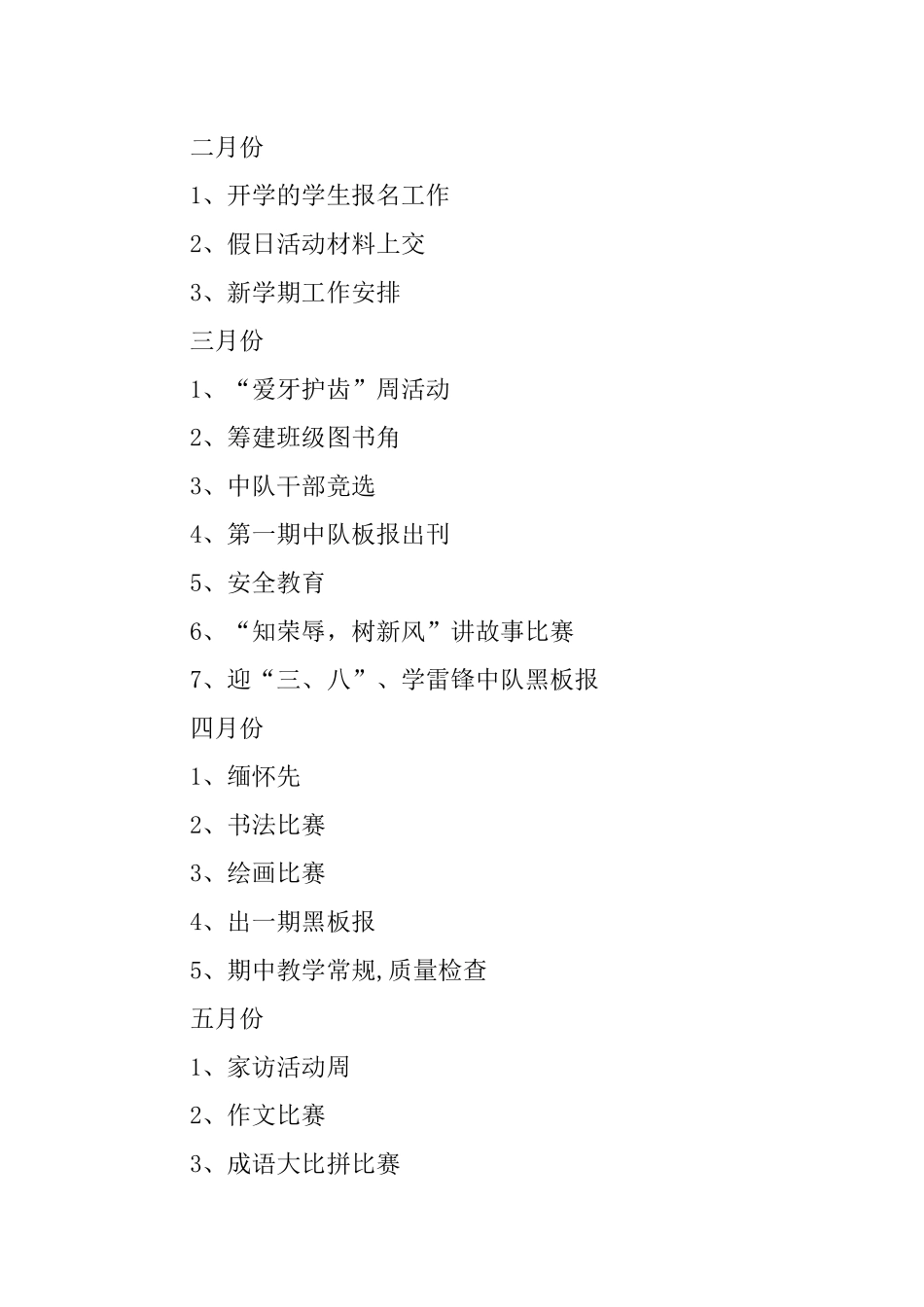 二月份

1、开学的学生报名工作

2、假日活动材料上交

3、新学期工作安排

三月份

1、“爱牙护齿”周活动

2、筹建班级图书角

3、中队干部竞选

4、第一期中队板报出刊

5、安全教育

6、“知荣辱，树新风”讲故事比赛

7、迎“三、八”、学雷锋中队黑板报

四月份

1、缅怀先

2、书法比赛

3、绘画比赛

4、出一期黑板报

5、期中教学常规,质量检查

五月份

1、家访活动周

2、作文比赛

3、成语大比拼比赛